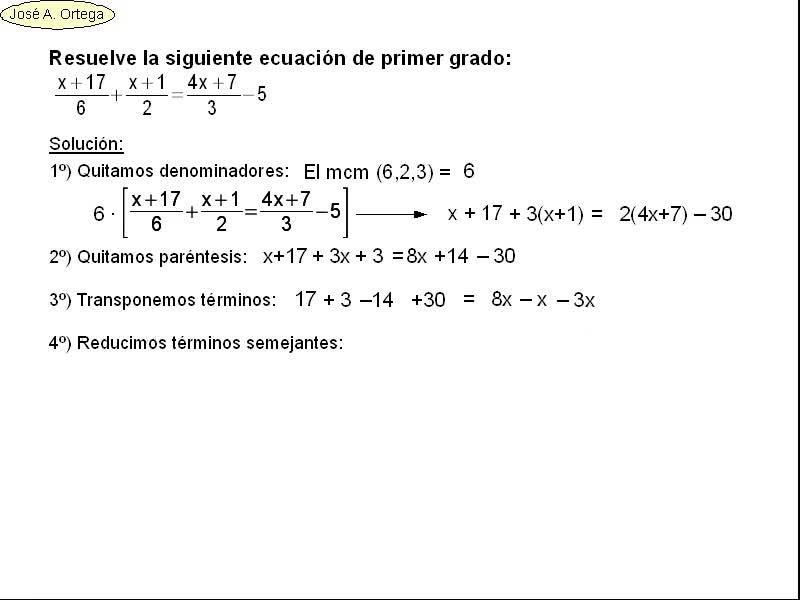 José A. Ortega

Resuelve la siguiente ecuación de primer grado:

$\frac{x+17}{6}+\frac{x+1}{2}=\frac{4x+7}{3}-5$

Solución:

1º) Quitamos denominadores: El mcm (6,2,3) = 6

$6 \cdot \left[\frac{x+17}{6}+\frac{x+1}{2}=\frac{4x+7}{3}-5\right] \longrightarrow x + 17 + 3(x+1) = 2(4x+7) - 30$

2º) Quitamos paréntesis: $x+17 + 3x + 3 = 8x + 14 - 30$

3º) Transponemos términos: $17 + 3 - 14 + 30 = 8x - x - 3x$

4º) Reducimos términos semejantes: